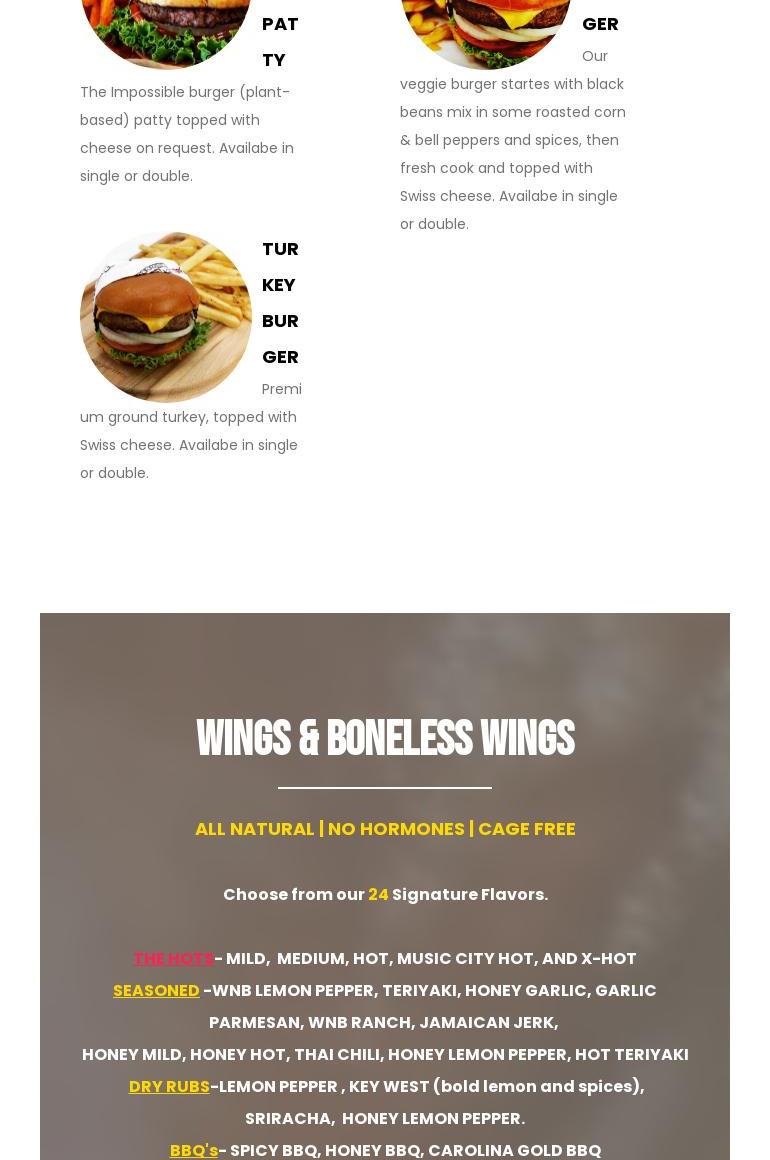 PATTY

The Impossible burger (plant-based) patty topped with cheese on request. Availabe in single or double.

TURKEY BURGER

Premium ground turkey, topped with Swiss cheese. Availabe in single or double.

GER

Our veggie burger startes with black beans mix in some roasted corn & bell peppers and spices, then fresh cook and topped with Swiss cheese. Availabe in single or double.

WINGS & BONELESS WINGS

ALL NATURAL | NO HORMONES | CAGE FREE

Choose from our 24 Signature Flavors.

THE HOTS- MILD, MEDIUM, HOT, MUSIC CITY HOT, AND X-HOT
SEASONED -WNB LEMON PEPPER, TERIYAKI, HONEY GARLIC, GARLIC PARMESAN, WNB RANCH, JAMAICAN JERK,
HONEY MILD, HONEY HOT, THAI CHILI, HONEY LEMON PEPPER, HOT TERIYAKI
DRY RUBS-LEMON PEPPER , KEY WEST (bold lemon and spices), SRIRACHA, HONEY LEMON PEPPER.
BBQ's- SPICY BBQ, HONEY BBQ, CAROLINA GOLD BBQ